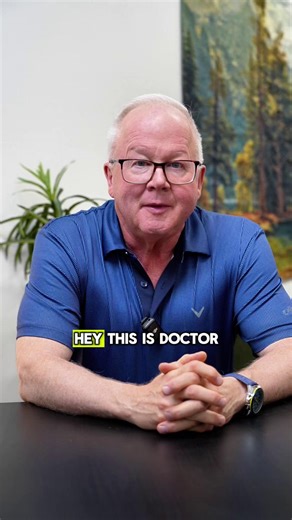 HEY THIS IS DOCTOR